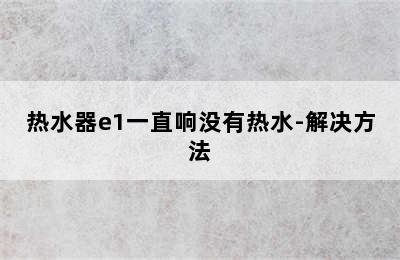 热水器e1一直响没有热水-解决方法